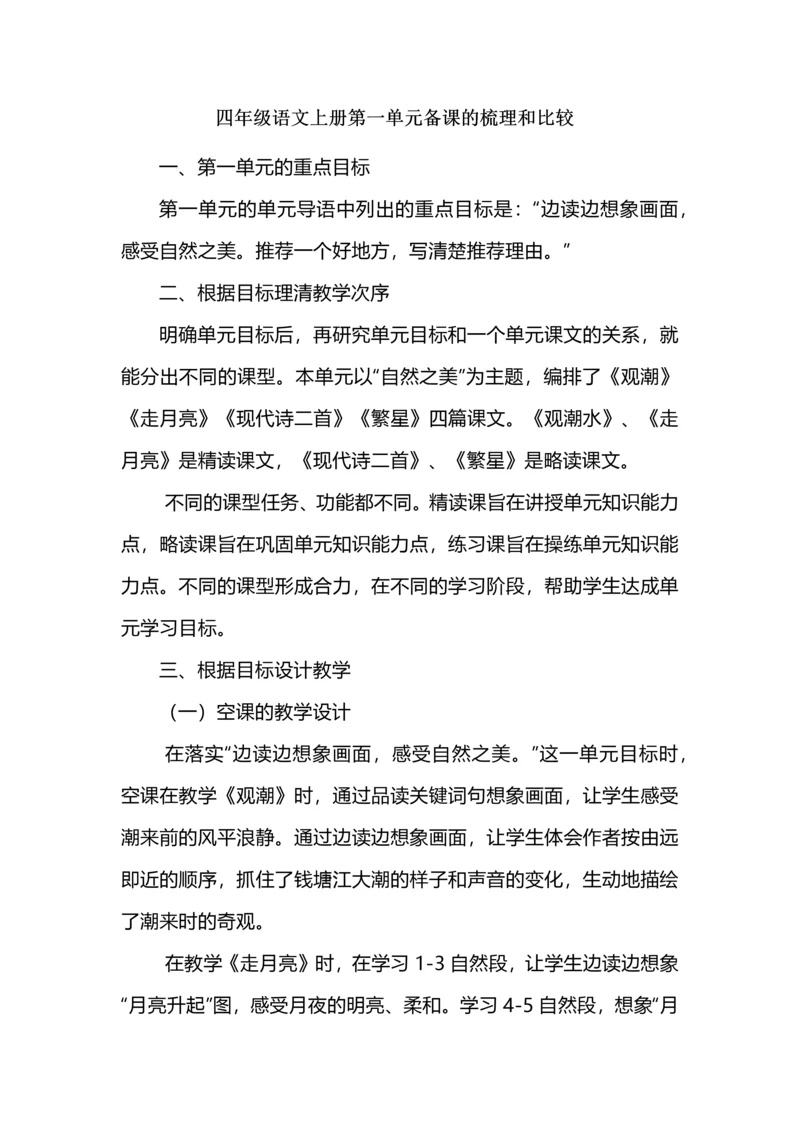 四年级语文上册第一单元备课的梳理和比较

一、第一单元的重点目标

第一单元的单元导语中列出的重点目标是：“边读边想象画面，感受自然之美。推荐一个好地方，写清楚推荐理由。”

二、根据目标理清教学次序

明确单元目标后，再研究单元目标和一个单元课文的关系，就能分出不同的课型。本单元以“自然之美”为主题，编排了《观潮》《走月亮》《现代诗二首》《繁星》四篇课文。《观潮水》、《走月亮》是精读课文，《现代诗二首》、《繁星》是略读课文。

不同的课型任务、功能都不同。精读课旨在讲授单元知识能力点，略读课旨在巩固单元知识能力点，练习课旨在操练单元知识能力点。不同的课型形成合力，在不同的学习阶段，帮助学生达成单元学习目标。

三、根据目标设计教学

（一）空课的教学设计

在落实“边读边想象画面，感受自然之美。”这一单元目标时，空课在教学《观潮》时，通过品读关键词句想象画面，让学生感受潮来前的风平浪静。通过边读边想象画面，让学生体会作者按由远即近的顺序，抓住了钱塘江大潮的样子和声音的变化，生动地描绘了潮来时的奇观。

在教学《走月亮》时，在学习 1-3 自然段，让学生边读边想象“月亮升起”图，感受月夜的明亮、柔和。学习 4-5 自然段，想象“月